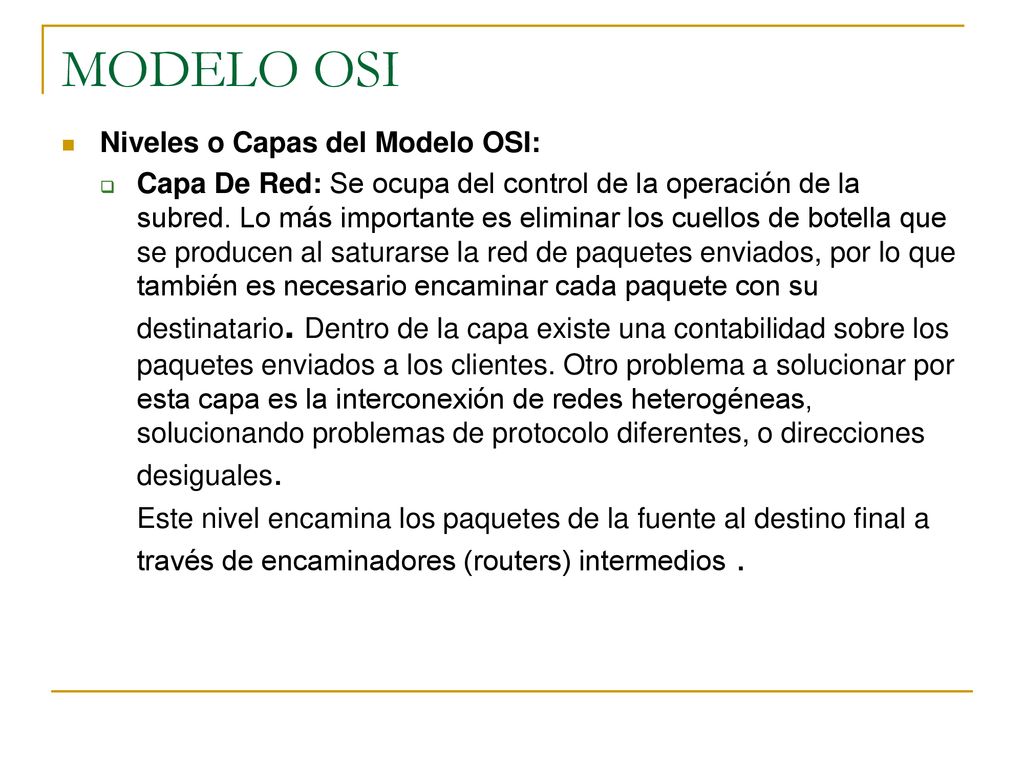 MODELO OSI

Niveles o Capas del Modelo OSI:

Capa De Red: Se ocupa del control de la operación de la subred. Lo más importante es eliminar los cuellos de botella que se producen al saturarse la red de paquetes enviados, por lo que también es necesario encaminar cada paquete con su destinatario. Dentro de la capa existe una contabilidad sobre los paquetes enviados a los clientes. Otro problema a solucionar por esta capa es la interconexión de redes heterogéneas, solucionando problemas de protocolo diferentes, o direcciones desiguales.

Este nivel encamina los paquetes de la fuente al destino final a través de encaminadores (routers) intermedios .